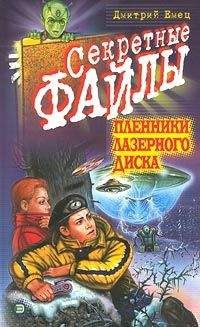 Дмитрий Емец

Секретные
ФАЙЛЫ

ПЛЕННИКИ
ЛАЗЕРНОГО
ДИСКА

Э